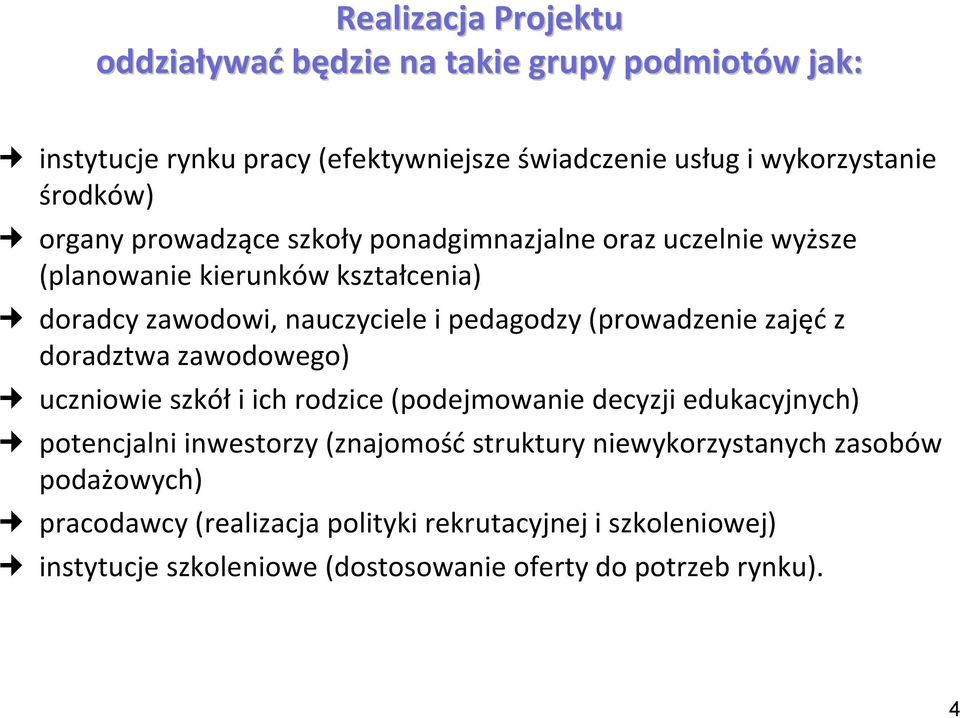 Realizacja Projektu
oddziaływać będzie na takie grupy podmiotów jak:

➜ instytucje rynku pracy (efektywniejsze świadczenie usług i wykorzystanie środków)
➜ organy prowadzące szkoły ponadgimnazjalne oraz uczelnie wyższe (planowanie kierunków kształcenia)
➜ doradcy zawodowi, nauczyciele i pedagodzy (prowadzenie zajęć z doradztwa zawodowego)
➜ uczniowie szkół i ich rodzice (podejmowanie decyzji edukacyjnych)
➜ potencjalni inwestorzy (znajomość struktury niewykorzystanych zasobów podażowych)
➜ pracodawcy (realizacja polityki rekrutacyjnej i szkoleniowej)
➜ instytucje szkoleniowe (dostosowanie oferty do potrzeb rynku).

4